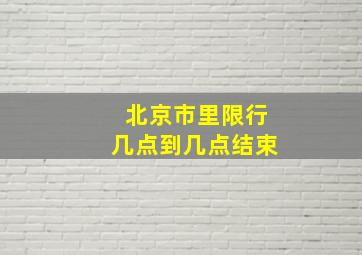 北京市里限行
几点到几点结束